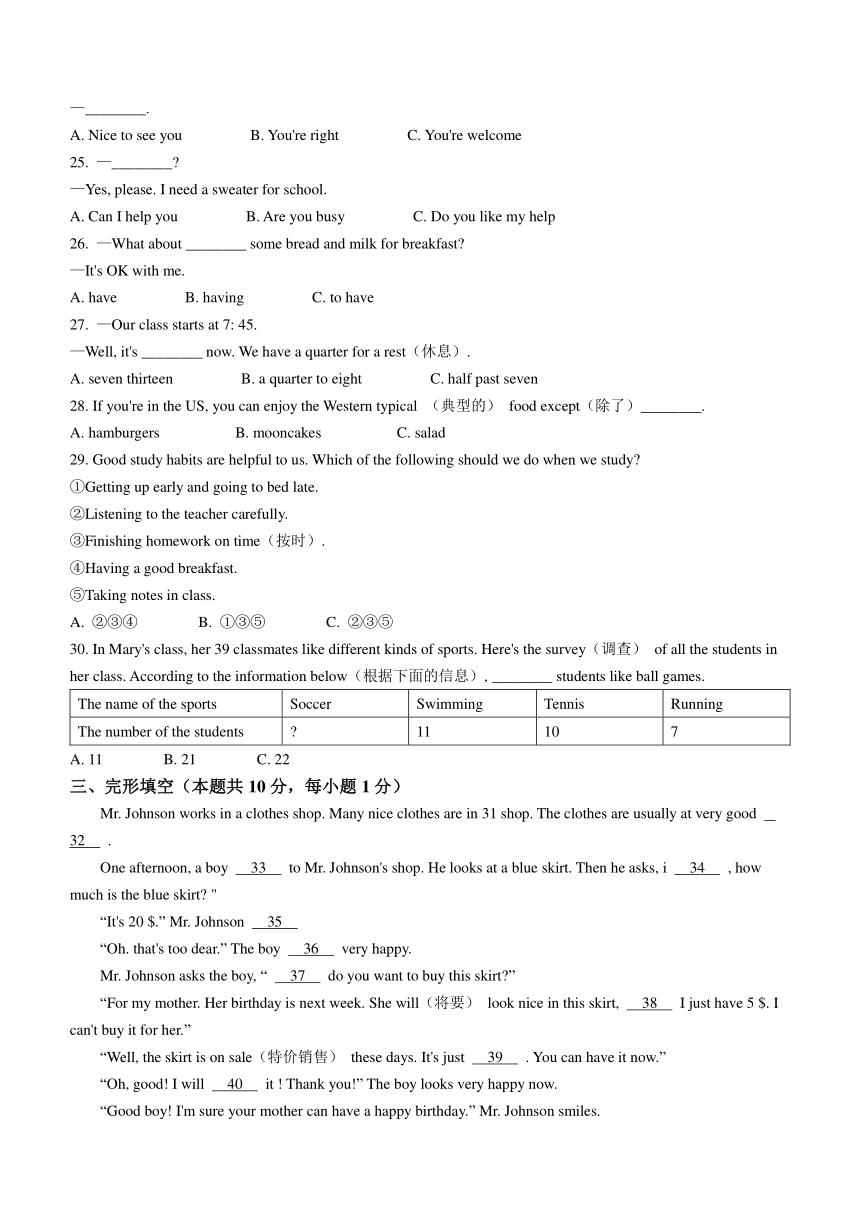 —________.

A. Nice to see you B. You're right C. You're welcome

25. —________?

—Yes, please. I need a sweater for school.

A. Can I help you B. Are you busy C. Do you like my help

26. —What about ________ some bread and milk for breakfast?

—It's OK with me.

A. have B. having C. to have

27. —Our class starts at 7: 45.

—Well, it's ________ now. We have a quarter for a rest（休息）.

A. seven thirteen B. a quarter to eight C. half past seven

28. If you're in the US, you can enjoy the Western typical （典型的） food except（除了）________.

A. hamburgers B. mooncakes C. salad

29. Good study habits are helpful to us. Which of the following should we do when we study?

①Getting up early and going to bed late.

②Listening to the teacher carefully.

③Finishing homework on time（按时）.

④Having a good breakfast.

⑤Taking notes in class.

A. ②③④ B. ①③⑤ C. ②③⑤

30. In Mary's class, her 39 classmates like different kinds of sports. Here's the survey（调查） of all the students in her class. According to the information below（根据下面的信息）, ________ students like ball games.

| The name of the sports | Soccer | Swimming | Tennis | Running |
|---|---|---|---|---|
| The number of the students | ? | 11 | 10 | 7 |

A. 11 B. 21 C. 22

三、完形填空（本题共 10 分，每小题 1 分）

Mr. Johnson works in a clothes shop. Many nice clothes are in 31 shop. The clothes are usually at very good __32__ .

One afternoon, a boy __33__ to Mr. Johnson's shop. He looks at a blue skirt. Then he asks, i __34__ , how much is the blue skirt? "

“It's 20 $.” Mr. Johnson __35__

“Oh. that's too dear.” The boy __36__ very happy.

Mr. Johnson asks the boy, “ __37__ do you want to buy this skirt?”

“For my mother. Her birthday is next week. She will（将要） look nice in this skirt, __38__ I just have 5 $. I can't buy it for her.”

“Well, the skirt is on sale（特价销售） these days. It's just __39__ . You can have it now.”

“Oh, good! I will __40__ it ! Thank you!” The boy looks very happy now.

“Good boy! I'm sure your mother can have a happy birthday.” Mr. Johnson smiles.